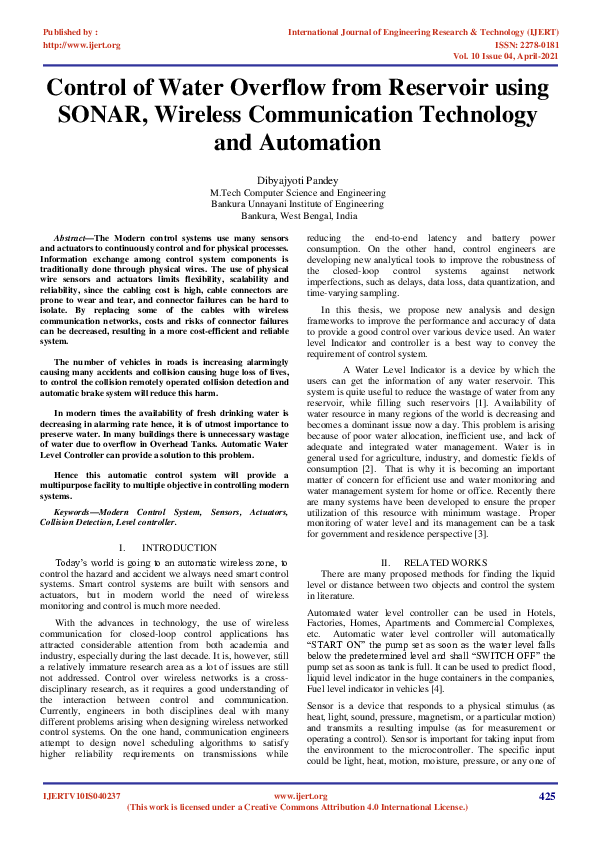 Published by :
http://www.ijert.org

International Journal of Engineering Research & Technology (IJERT)
ISSN: 2278-0181
Vol. 10 Issue 04, April-2021

Control of Water Overflow from Reservoir using SONAR, Wireless Communication Technology and Automation

Dibyajyoti Pandey
M.Tech Computer Science and Engineering
Bankura Unnayani Institute of Engineering
Bankura, West Bengal, India

Abstract—The Modern control systems use many sensors and actuators to continuously control and for physical processes. Information exchange among control system components is traditionally done through physical wires. The use of physical wire sensors and actuators limits flexibility, scalability and reliability, since the cabling cost is high, cable connectors are prone to wear and tear, and connector failures can be hard to isolate. By replacing some of the cables with wireless communication networks, costs and risks of connector failures can be decreased, resulting in a more cost-efficient and reliable system.

The number of vehicles in roads is increasing alarmingly causing many accidents and collision causing huge loss of lives, to control the collision remotely operated collision detection and automatic brake system will reduce this harm.

In modern times the availability of fresh drinking water is decreasing in alarming rate hence, it is of utmost importance to preserve water. In many buildings there is unnecessary wastage of water due to overflow in Overhead Tanks. Automatic Water Level Controller can provide a solution to this problem.

Hence this automatic control system will provide a multipurpose facility to multiple objective in controlling modern systems.

Keywords—Modern Control System, Sensors, Actuators, Collision Detection, Level controller.

I. INTRODUCTION

Today's world is going to an automatic wireless zone, to control the hazard and accident we always need smart control systems. Smart control systems are built with sensors and actuators, but in modern world the need of wireless monitoring and control is much more needed.

With the advances in technology, the use of wireless communication for closed-loop control applications has attracted considerable attention from both academia and industry, especially during the last decade. It is, however, still a relatively immature research area as a lot of issues are still not addressed. Control over wireless networks is a cross-disciplinary research, as it requires a good understanding of the interaction between control and communication. Currently, engineers in both disciplines deal with many different problems arising when designing wireless networked control systems. On the one hand, communication engineers attempt to design novel scheduling algorithms to satisfy higher reliability requirements on transmissions while reducing the end-to-end latency and battery power consumption. On the other hand, control engineers are developing new analytical tools to improve the robustness of the closed-loop control systems against network imperfections, such as delays, data loss, data quantization, and time-varying sampling.

In this thesis, we propose new analysis and design frameworks to improve the performance and accuracy of data to provide a good control over various device used. An water level Indicator and controller is a best way to convey the requirement of control system.

A Water Level Indicator is a device by which the users can get the information of any water reservoir. This system is quite useful to reduce the wastage of water from any reservoir, while filling such reservoirs [1]. Availability of water resource in many regions of the world is decreasing and becomes a dominant issue now a day. This problem is arising because of poor water allocation, inefficient use, and lack of adequate and integrated water management. Water is in general used for agriculture, industry, and domestic fields of consumption [2]. That is why it is becoming an important matter of concern for efficient use and water monitoring and water management system for home or office. Recently there are many systems have been developed to ensure the proper utilization of this resource with minimum wastage. Proper monitoring of water level and its management can be a task for government and residence perspective [3].

II. RELATED WORKS

There are many proposed methods for finding the liquid level or distance between two objects and control the system in literature.

Automated water level controller can be used in Hotels, Factories, Homes, Apartments and Commercial Complexes, etc. Automatic water level controller will automatically "START ON" the pump set as soon as the water level falls below the predetermined level and shall "SWITCH OFF" the pump set as soon as tank is full. It can be used to predict flood, liquid level indicator in the huge containers in the companies, Fuel level indicator in vehicles [4].

Sensor is a device that responds to a physical stimulus (as heat, light, sound, pressure, magnetism, or a particular motion) and transmits a resulting impulse (as for measurement or operating a control). Sensor is important for taking input from the environment to the microcontroller. The specific input could be light, heat, motion, moisture, pressure, or any one of

IJERTV10IS040237
www.ijert.org
(This work is licensed under a Creative Commons Attribution 4.0 International License.)
425